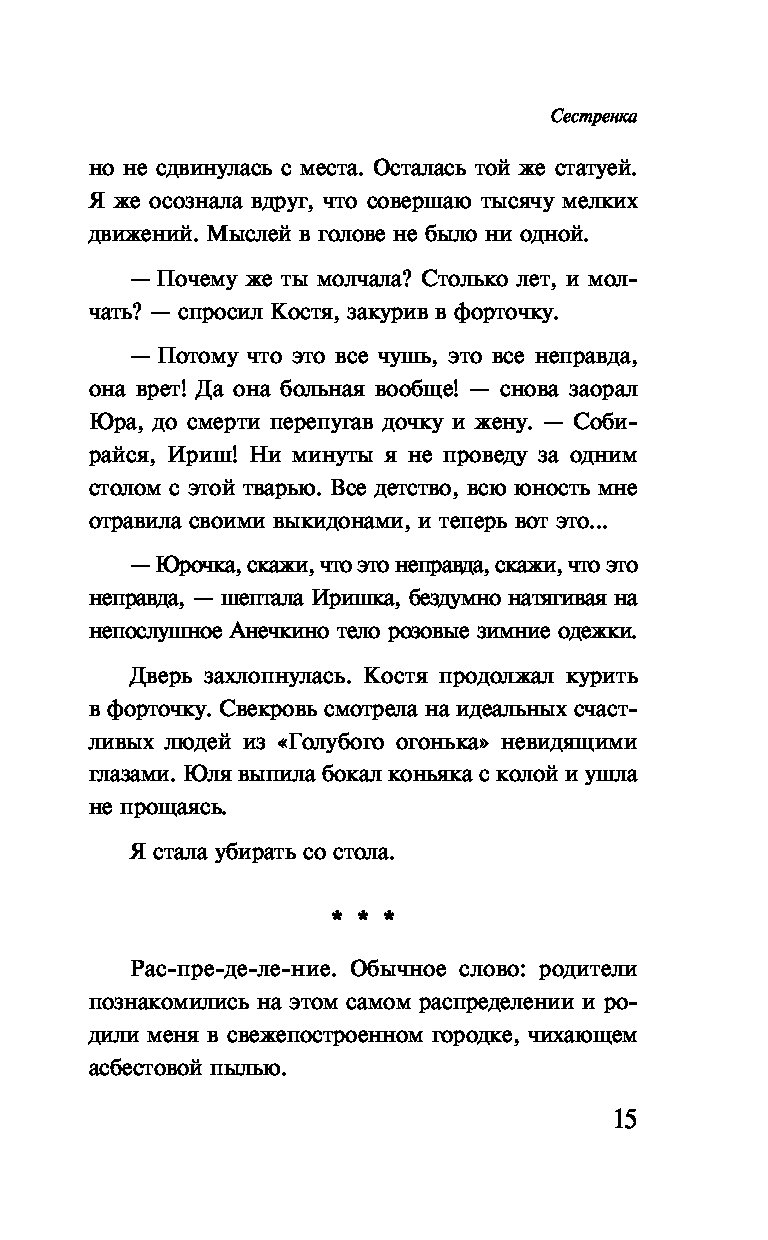 Сестренка

но не сдвинулась с места. Осталась той же статуей. Я же осознала вдруг, что совершаю тысячу мелких движений. Мыслей в голове не было ни одной.

— Почему же ты молчала? Столько лет, и молчать? — спросил Костя, закурив в форточку.

— Потому что это все чушь, это все неправда, она врет! Да она больная вообще! — снова заорал Юра, до смерти перепугав дочку и жену. — Собирайся, Ириш! Ни минуты я не проведу за одним столом с этой тварью. Все детство, всю юность мне отравила своими выкидонами, и теперь вот это...

— Юрочка, скажи, что это неправда, скажи, что это неправда, — шептала Иришка, бездумно натягивая на непослушное Анечкино тело розовые зимние одежки.

Дверь захлопнулась. Костя продолжал курить в форточку. Свекровь смотрела на идеальных счастливых людей из «Голубого огонька» невидящими глазами. Юля выпила бокал коньяка с колой и ушла не прощаясь.

Я стала убирать со стола.

* * *

Рас-пре-де-ле-ние. Обычное слово: родители познакомились на этом самом распределении и родили меня в свежепостроенном городке, чихающем асбестовой пылью.

15